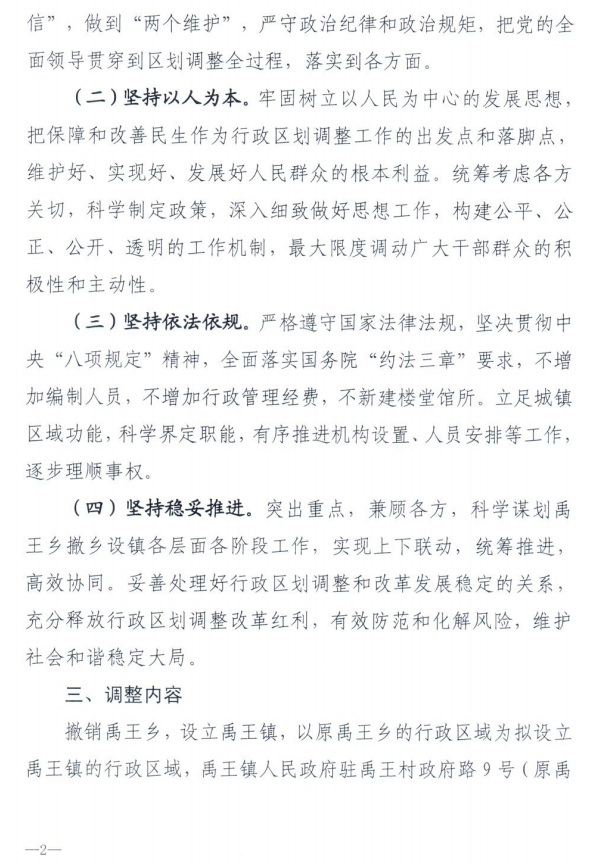 信”，做到“两个维护”，严守政治纪律和政治规矩，把党的全面领导贯穿到区划调整全过程，落实到各方面。

（二）坚持以人为本。牢固树立以人民为中心的发展思想，把保障和改善民生作为行政区划调整工作的出发点和落脚点，维护好、实现好、发展好人民群众的根本利益。统筹考虑各方关切，科学制定政策，深入细致做好思想工作，构建公平、公正、公开、透明的工作机制，最大限度调动广大干部群众的积极性和主动性。

（三）坚持依法依规。严格遵守国家法律法规，坚决贯彻中央“八项规定”精神，全面落实国务院“约法三章”要求，不增加编制人员，不增加行政管理经费，不新建楼堂馆所。立足城镇区域功能，科学界定职能，有序推进机构设置、人员安排等工作，逐步理顺事权。

（四）坚持稳妥推进。突出重点，兼顾各方，科学谋划禹王乡撤乡设镇各层面各阶段工作，实现上下联动，统筹推进，高效协同。妥善处理好行政区划调整和改革发展稳定的关系，充分释放行政区划调整改革红利，有效防范和化解风险，维护社会和谐稳定大局。

三、调整内容

撤销禹王乡，设立禹王镇，以原禹王乡的行政区域为拟设立禹王镇的行政区域，禹王镇人民政府驻禹王村政府路9号（原禹

—2—